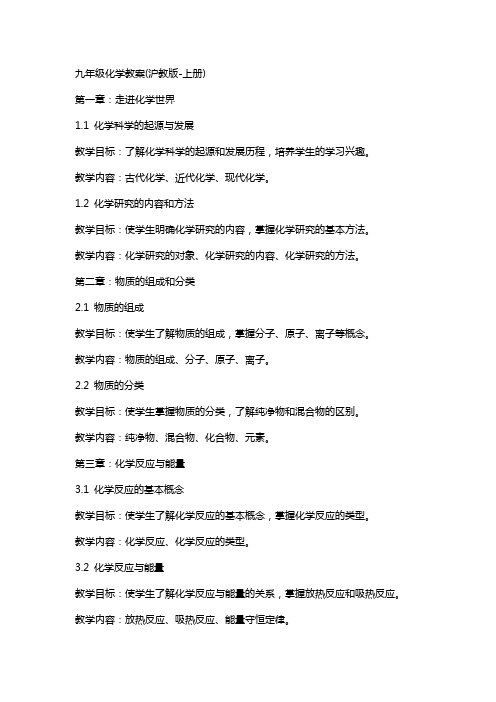 九年级化学教案(沪教版-上册)

第一章：走进化学世界

1.1 化学科学的起源与发展

教学目标：了解化学科学的起源和发展历程，培养学生的学习兴趣。

教学内容：古代化学、近代化学、现代化学。

1.2 化学研究的内容和方法

教学目标：使学生明确化学研究的内容，掌握化学研究的基本方法。

教学内容：化学研究的对象、化学研究的内容、化学研究的方法。

第二章：物质的组成和分类

2.1 物质的组成

教学目标：使学生了解物质的组成，掌握分子、原子、离子等概念。

教学内容：物质的组成、分子、原子、离子。

2.2 物质的分类

教学目标：使学生掌握物质的分类，了解纯净物和混合物的区别。

教学内容：纯净物、混合物、化合物、元素。

第三章：化学反应与能量

3.1 化学反应的基本概念

教学目标：使学生了解化学反应的基本概念，掌握化学反应的类型。

教学内容：化学反应、化学反应的类型。

3.2 化学反应与能量

教学目标：使学生了解化学反应与能量的关系，掌握放热反应和吸热反应。

教学内容：放热反应、吸热反应、能量守恒定律。